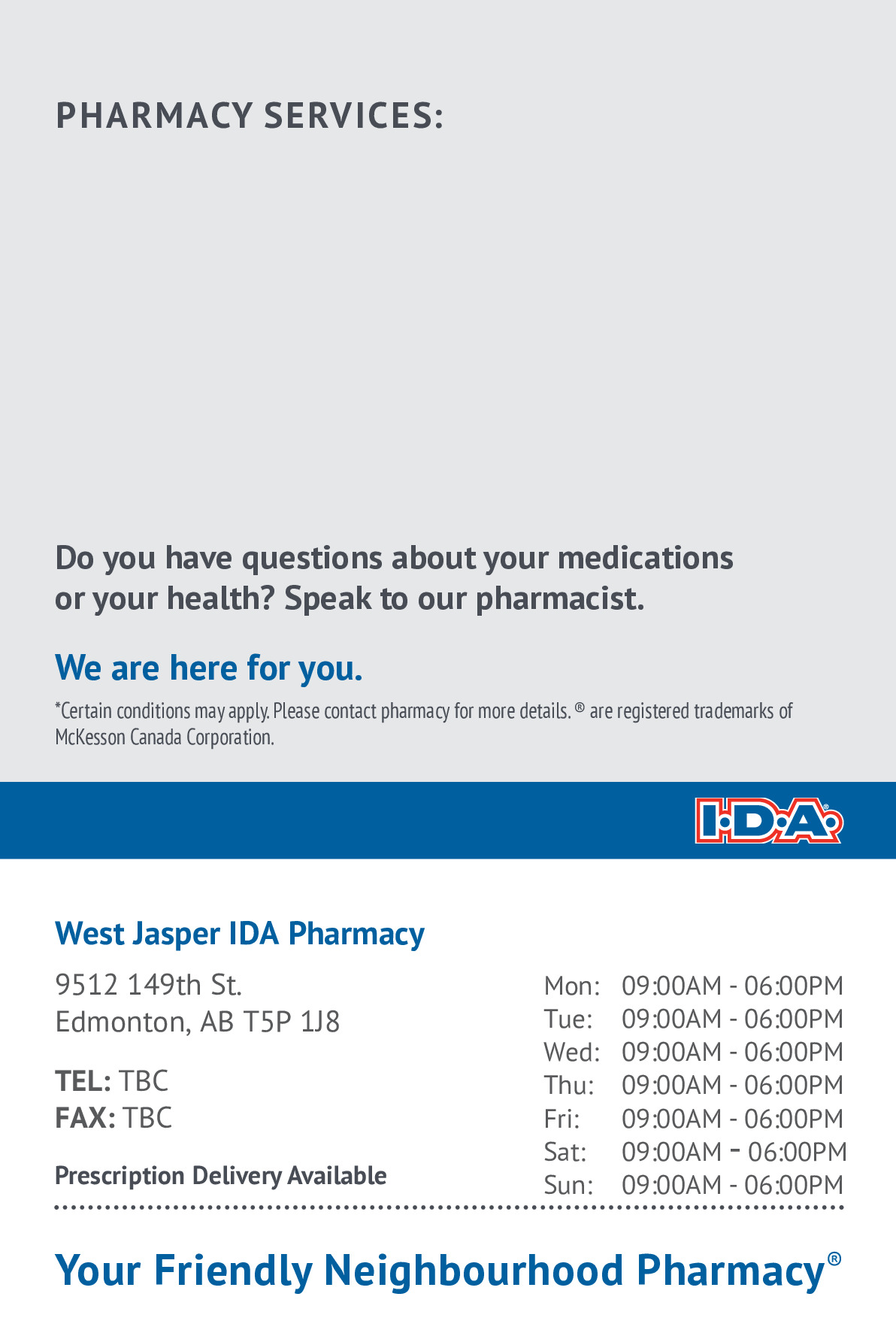 PHARMACY SERVICES:

Do you have questions about your medications or your health? Speak to our pharmacist.

We are here for you.

*Certain conditions may apply. Please contact pharmacy for more details. ® are registered trademarks of McKesson Canada Corporation.

I·D·A®

West Jasper IDA Pharmacy

9512 149th St.
Edmonton, AB T5P 1J8

TEL: TBC
FAX: TBC

Prescription Delivery Available

Mon: 09:00AM - 06:00PM
Tue: 09:00AM - 06:00PM
Wed: 09:00AM - 06:00PM
Thu: 09:00AM - 06:00PM
Fri: 09:00AM - 06:00PM
Sat: 09:00AM - 06:00PM
Sun: 09:00AM - 06:00PM

Your Friendly Neighbourhood Pharmacy®